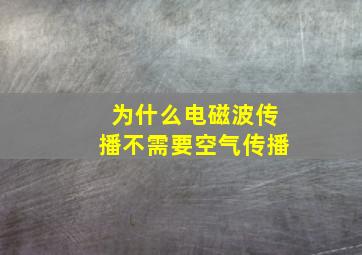 为什么电磁波传播不需要空气传播